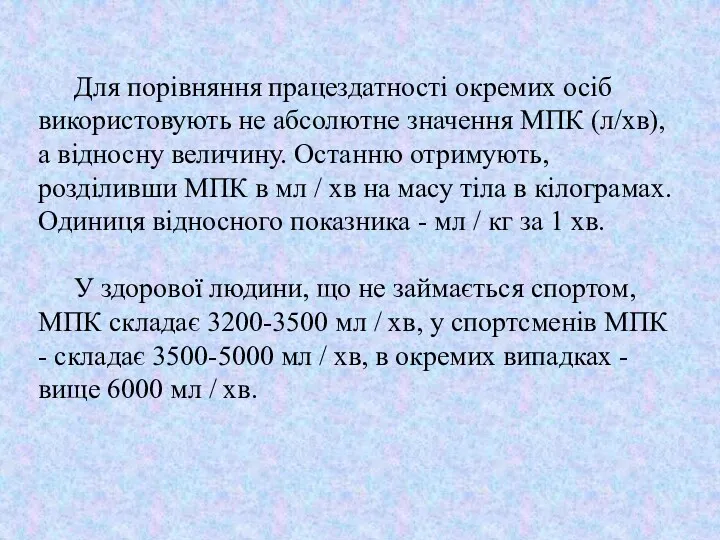 Для порівняння працездатності окремих осіб використовують не абсолютне значення МПК (л/хв), а відносну величину. Останню отримують, розділивши МПК в мл / хв на масу тіла в кілограмах. Одиниця відносного показника - мл / кг за 1 хв.

У здорової людини, що не займається спортом, МПК складає 3200-3500 мл / хв, у спортсменів МПК - складає 3500-5000 мл / хв, в окремих випадках - вище 6000 мл / хв.